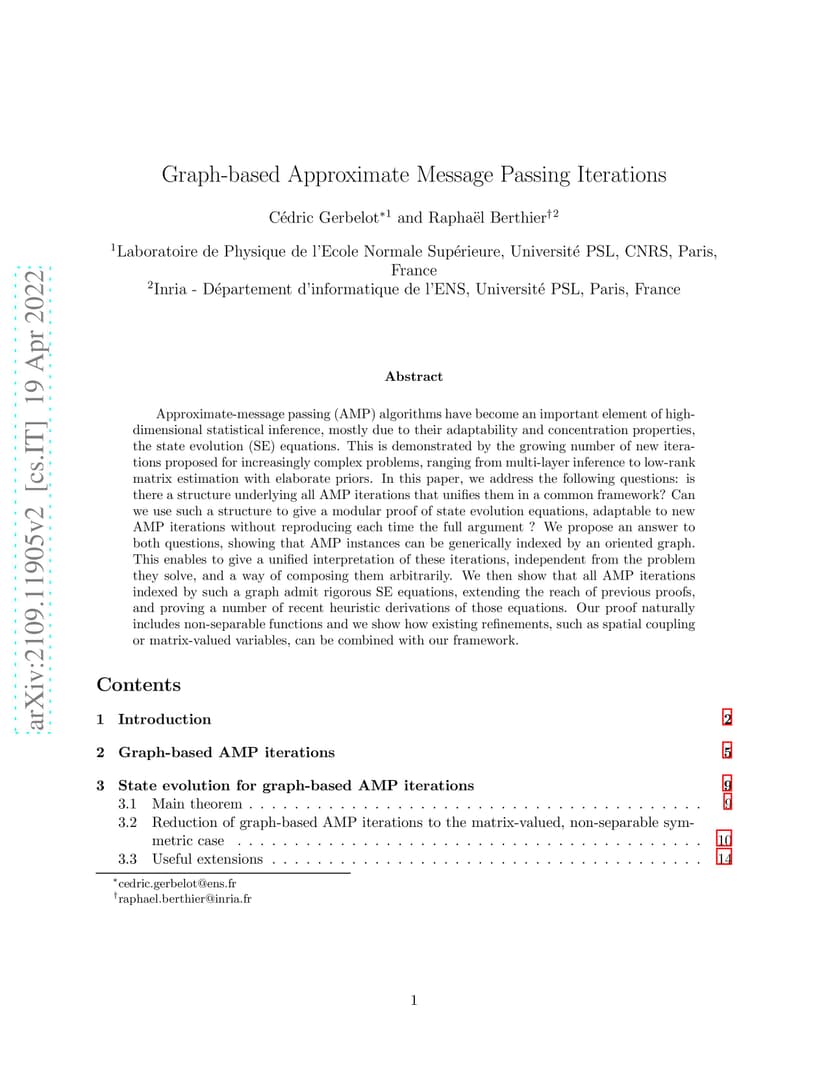 arXiv:2109.11905v2 [cs.IT] 19 Apr 2022

Graph-based Approximate Message Passing Iterations

Cédric Gerbelot$^{*1}$ and Raphaël Berthier$^{\dagger 2}$

$^1$Laboratoire de Physique de l'Ecole Normale Supérieure, Université PSL, CNRS, Paris, France

$^2$Inria - Département d'informatique de l'ENS, Université PSL, Paris, France

Abstract

Approximate-message passing (AMP) algorithms have become an important element of high-dimensional statistical inference, mostly due to their adaptability and concentration properties, the state evolution (SE) equations. This is demonstrated by the growing number of new iterations proposed for increasingly complex problems, ranging from multi-layer inference to low-rank matrix estimation with elaborate priors. In this paper, we address the following questions: is there a structure underlying all AMP iterations that unifies them in a common framework? Can we use such a structure to give a modular proof of state evolution equations, adaptable to new AMP iterations without reproducing each time the full argument ? We propose an answer to both questions, showing that AMP instances can be generically indexed by an oriented graph. This enables to give a unified interpretation of these iterations, independent from the problem they solve, and a way of composing them arbitrarily. We then show that all AMP iterations indexed by such a graph admit rigorous SE equations, extending the reach of previous proofs, and proving a number of recent heuristic derivations of those equations. Our proof naturally includes non-separable functions and we show how existing refinements, such as spatial coupling or matrix-valued variables, can be combined with our framework.

Contents

1 Introduction 2

2 Graph-based AMP iterations 5

3 State evolution for graph-based AMP iterations 9
3.1 Main theorem . . . . . . . . . . . . . . . . . . . . . . . . . . . . . . . . . . . . . . . . 9
3.2 Reduction of graph-based AMP iterations to the matrix-valued, non-separable symmetric case . . . . . . . . . . . . . . . . . . . . . . . . . . . . . . . . . . . . . . . . 10
3.3 Useful extensions . . . . . . . . . . . . . . . . . . . . . . . . . . . . . . . . . . . . . . 14

$^*$cedric.gerbelot@ens.fr
$^\dagger$raphael.berthier@inria.fr

1